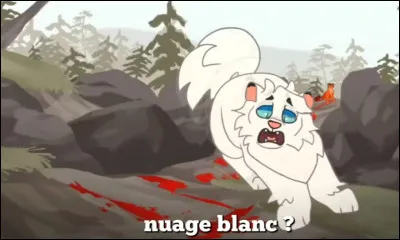 nuage blanc ?